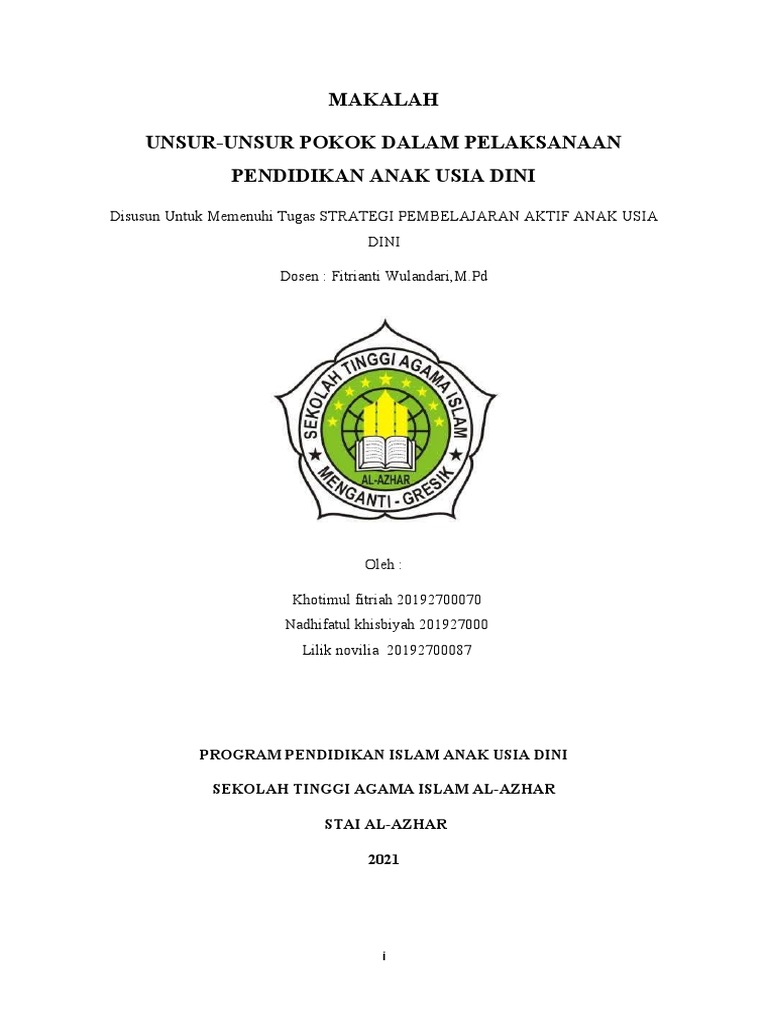 MAKALAH

UNSUR-UNSUR POKOK DALAM PELAKSANAAN PENDIDIKAN ANAK USIA DINI

Disusun Untuk Memenuhi Tugas STRATEGI PEMBELAJARAN AKTIF ANAK USIA DINI

Dosen : Fitrianti Wulandari,M.Pd

SEKOLAH TINGGI AGAMA ISLAM
AL-AZHAR
MENGANTI - GRESIK

Oleh :

Khotimul fitriah 20192700070
Nadhifatul khisbiyah 201927000
Lilik novilia 20192700087

PROGRAM PENDIDIKAN ISLAM ANAK USIA DINI

SEKOLAH TINGGI AGAMA ISLAM AL-AZHAR

STAI AL-AZHAR

2021

i